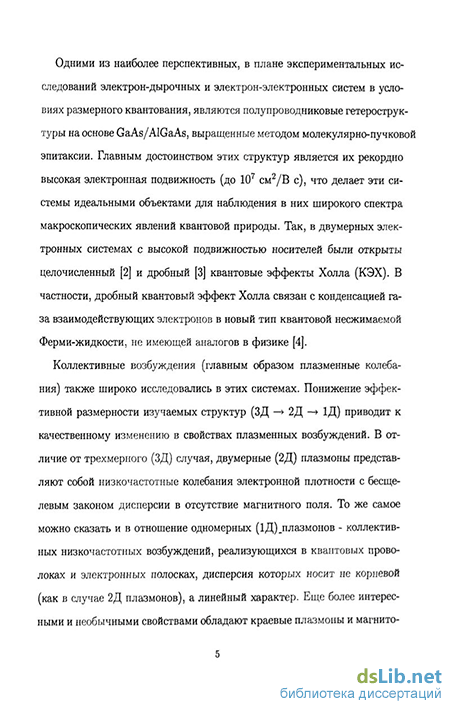 Одними из наиболее перспективных, в плане экспериментальных исследований электрон-дырочных и электрон-электронных систем в условиях размерного квантования, являются полупроводниковые гетероструктуры на основе GaAs/AlGaAs, выращенные методом молекулярно-пучковой эпитаксии. Главным достоинством этих структур является их рекордно высокая электронная подвижность (до $10^7$ см$^2$/В с), что делает эти системы идеальными объектами для наблюдения в них широкого спектра макроскопических явлений квантовой природы. Так, в двумерных электронных системах с высокой подвижностью носителей были открыты целочисленный [2] и дробный [3] квантовые эффекты Холла (КЭХ). В частности, дробный квантовый эффект Холла связан с конденсацией газа взаимодействующих электронов в новый тип квантовой несжимаемой Ферми-жидкости, не имеющей аналогов в физике [4].

Коллективные возбуждения (главным образом плазменные колебания) также широко исследовались в этих системах. Понижение эффективной размерности изучаемых структур (3Д $\rightarrow$ 2Д $\rightarrow$ 1Д) приводит к качественному изменению в свойствах плазменных возбуждений. В отличие от трехмерного (3Д) случая, двумерные (2Д) плазмоны представляют собой низкочастотные колебания электронной плотности с бесщелевым законом дисперсии в отсутствие магнитного поля. То же самое можно сказать и в отношение одномерных (1Д) плазмонов - коллективных низкочастотных возбуждений, реализующихся в квантовых проволоках и электронных полосках, дисперсия которых носит не корневой (как в случае 2Д плазмонов), а линейный характер. Еще более интересными и необычными свойствами обладают краевые плазмоны и магнито-

5

dsLib.net
библиотека диссертаций